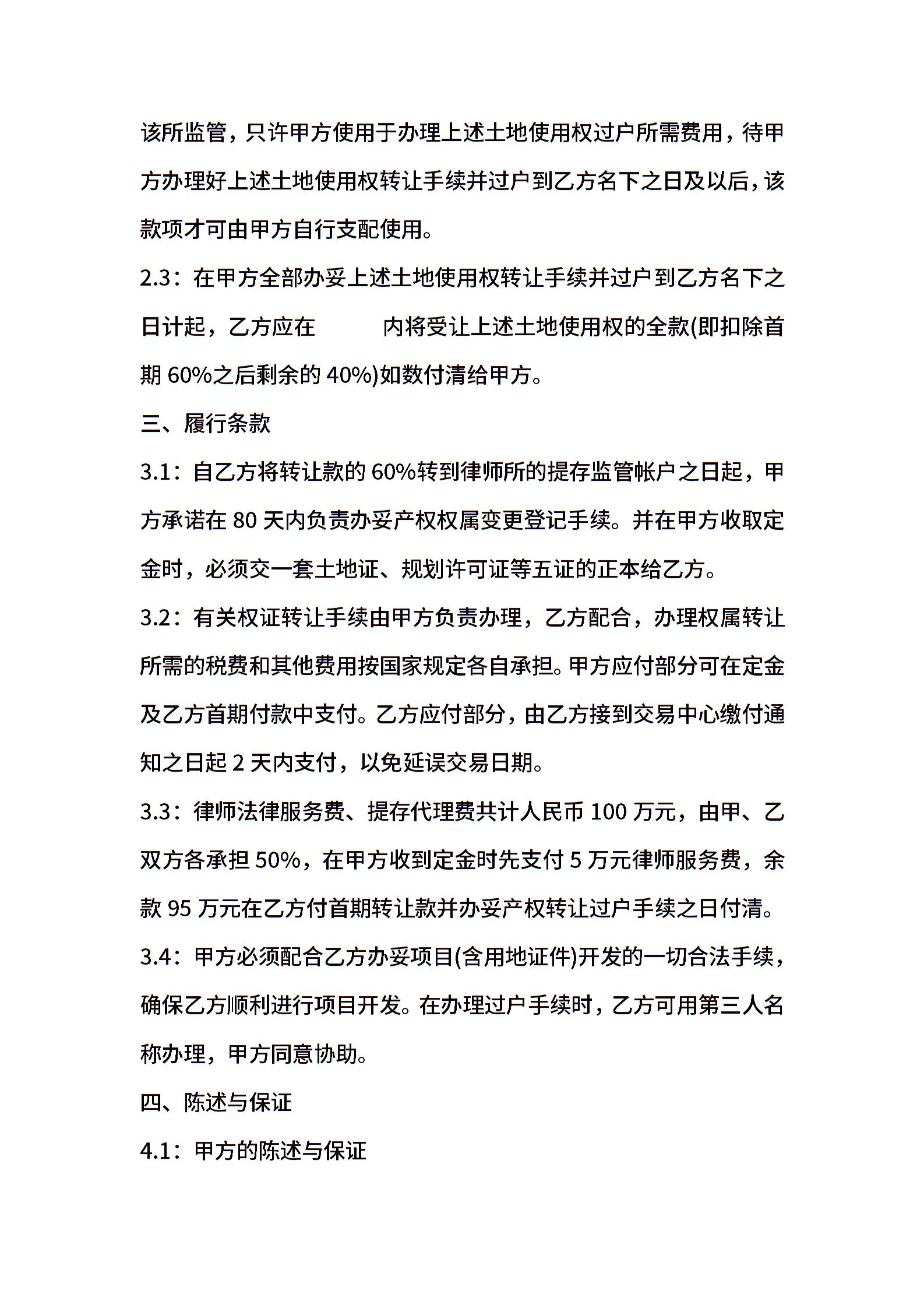 该所监管，只许甲方使用于办理上述土地使用权过户所需费用，待甲方办理好上述土地使用权转让手续并过户到乙方名下之日及以后，该款项才可由甲方自行支配使用。

2.3：在甲方全部办妥上述土地使用权转让手续并过户到乙方名下之日计起，乙方应在　　　内将受让上述土地使用权的全款(即扣除首期 60%之后剩余的 40%)如数付清给甲方。

三、履行条款

3.1：自乙方将转让款的 60%转到律师所的提存监管帐户之日起，甲方承诺在 80 天内负责办妥产权权属变更登记手续。并在甲方收取定金时，必须交一套土地证、规划许可证等五证的正本给乙方。

3.2：有关权证转让手续由甲方负责办理，乙方配合，办理权属转让所需的税费和其他费用按国家规定各自承担。甲方应付部分可在定金及乙方首期付款中支付。乙方应付部分，由乙方接到交易中心缴付通知之日起 2 天内支付，以免延误交易日期。

3.3：律师法律服务费、提存代理费共计人民币 100 万元，由甲、乙双方各承担 50%，在甲方收到定金时先支付 5 万元律师服务费，余款 95 万元在乙方付首期转让款并办妥产权转让过户手续之日付清。

3.4：甲方必须配合乙方办妥项目(含用地证件)开发的一切合法手续，确保乙方顺利进行项目开发。在办理过户手续时，乙方可用第三人名称办理，甲方同意协助。

四、陈述与保证

4.1：甲方的陈述与保证